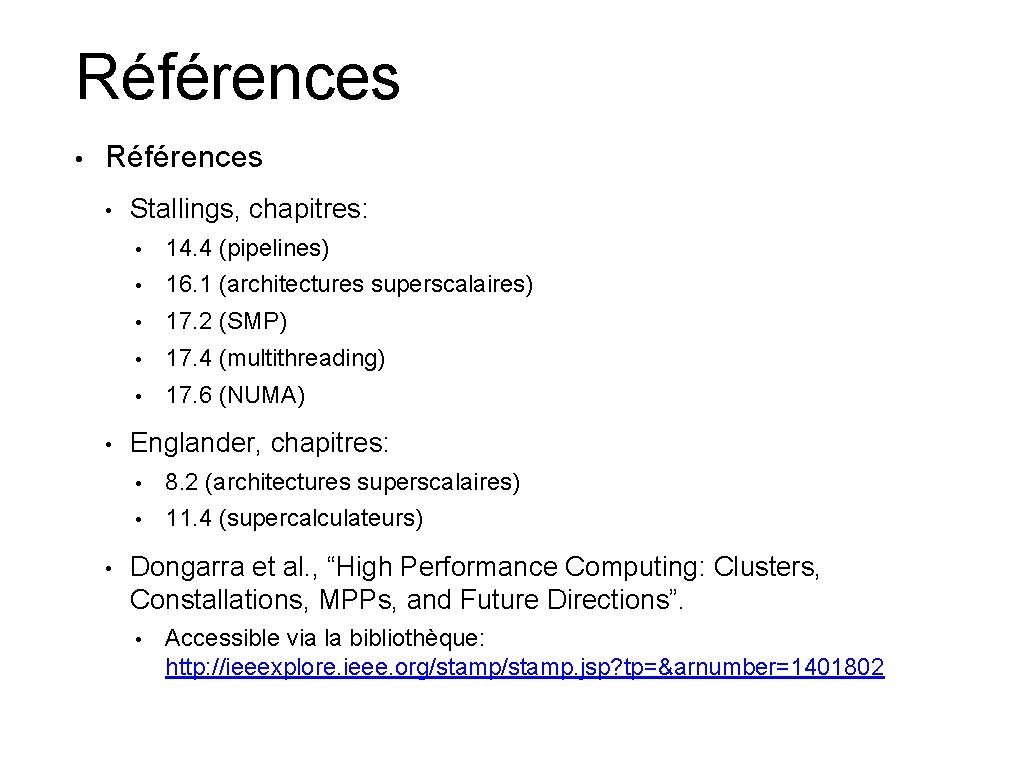 Références

• Références
  • Stallings, chapitres:
    • 14.4 (pipelines)
    • 16.1 (architectures superscalaires)
    • 17.2 (SMP)
    • 17.4 (multithreading)
    • 17.6 (NUMA)
  • Englander, chapitres:
    • 8.2 (architectures superscalaires)
    • 11.4 (supercalculateurs)
  • Dongarra et al., “High Performance Computing: Clusters, Constallations, MPPs, and Future Directions”.
    • Accessible via la bibliothèque: http://ieeexplore.ieee.org/stamp/stamp.jsp?tp=&arnumber=1401802